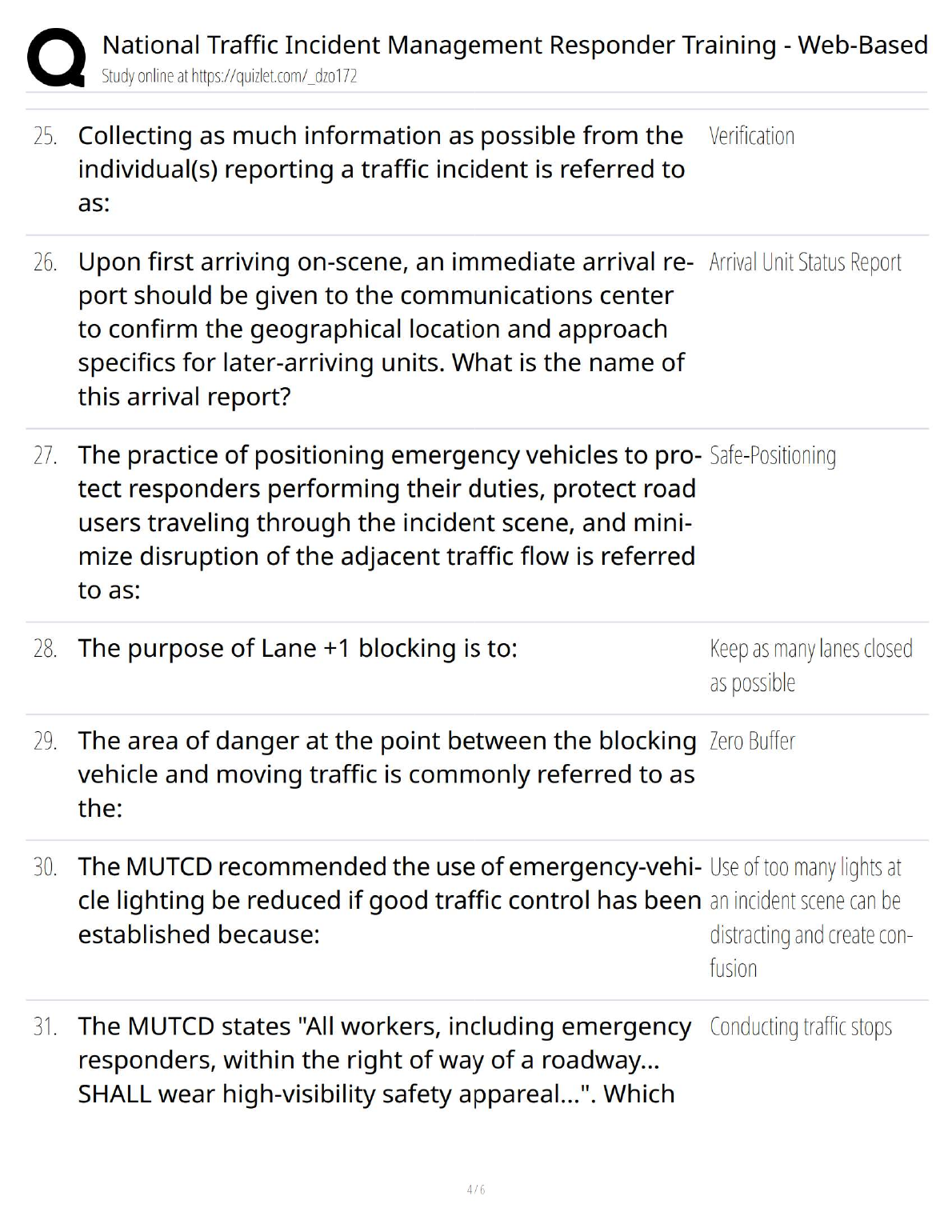 National Traffic Incident Management Responder Training - Web-Based
Study online at https://quizlet.com/_dzo172

25. Collecting as much information as possible from the individual(s) reporting a traffic incident is referred to as:

Verification

26. Upon first arriving on-scene, an immediate arrival report should be given to the communications center to confirm the geographical location and approach specifics for later-arriving units. What is the name of this arrival report?

Arrival Unit Status Report

27. The practice of positioning emergency vehicles to protect responders performing their duties, protect road users traveling through the incident scene, and minimize disruption of the adjacent traffic flow is referred to as:

Safe-Positioning

28. The purpose of Lane +1 blocking is to:

Keep as many lanes closed as possible

29. The area of danger at the point between the blocking vehicle and moving traffic is commonly referred to as the:

Zero Buffer

30. The MUTCD recommended the use of emergency-vehicle lighting be reduced if good traffic control has been established because:

Use of too many lights at an incident scene can be distracting and create confusion

31. The MUTCD states "All workers, including emergency responders, within the right of way of a roadway... SHALL wear high-visibility safety appareal...". Which

Conducting traffic stops

4 / 6